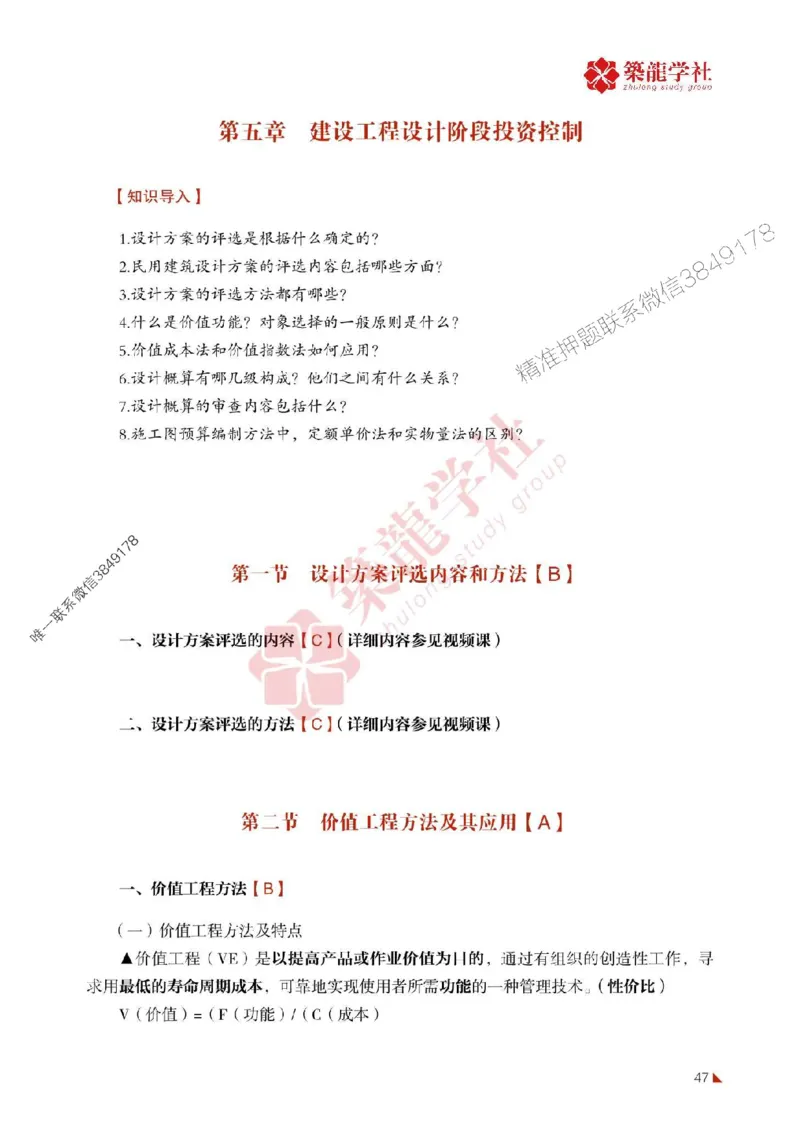 築龍学社
zhulong study group

第五章　建设工程设计阶段投资控制

【知识导入】

1.设计方案的评选是根据什么确定的？
2.民用建筑设计方案的评选内容包括哪些方面？
3.设计方案的评选方法都有哪些？
4.什么是价值功能？对象选择的一般原则是什么？
5.价值成本法和价值指数法如何应用？
6.设计概算有哪几级构成？他们之间有什么关系？
7.设计概算的审查内容包括什么？
8.施工图预算编制方法中，定额单价法和实物量法的区别？

精准押题联系微信3849178

築龍学社 zhulong study group

唯一联系微信3849178

第一节　设计方案评选内容和方法【B】

一、设计方案评选的内容【C】（详细内容参见视频课）

二、设计方案评选的方法【C】（详细内容参见视频课）

第二节　价值工程方法及其应用【A】

一、价值工程方法【B】

（一）价值工程方法及特点

▲价值工程（VE）是以提高产品或作业价值为目的，通过有组织的创造性工作，寻求用最低的寿命周期成本，可靠地实现使用者所需功能的一种管理技术。（性价比）

V（价值）=（F（功能）/（C（成本）

47